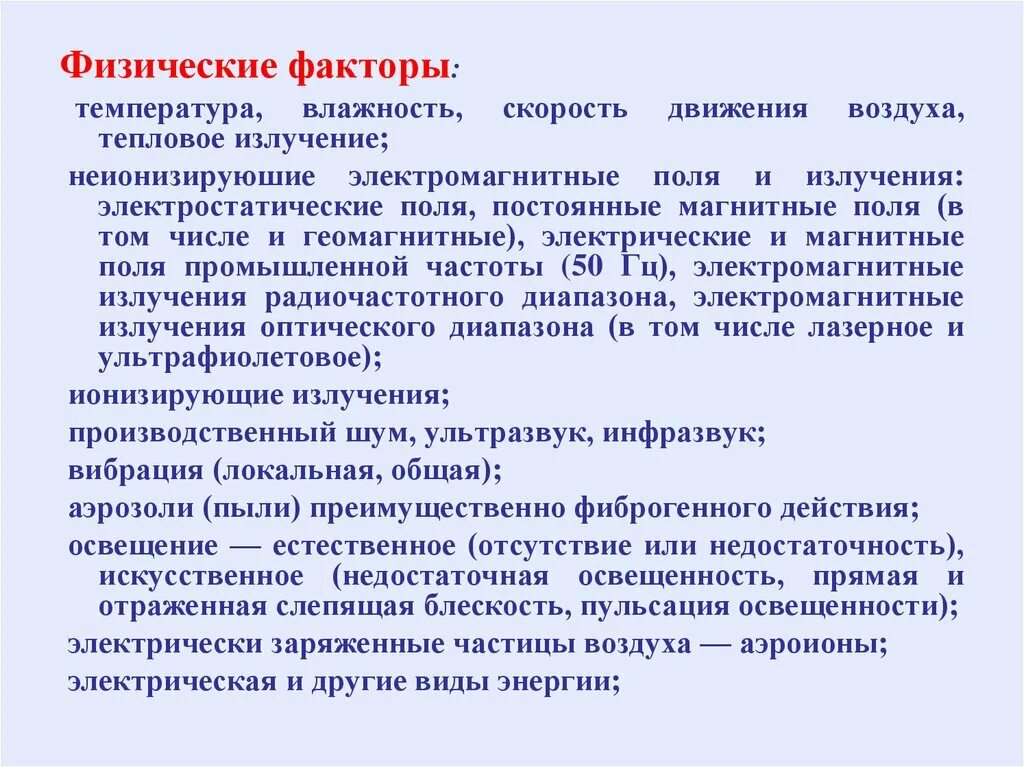 Физические факторы:

температура, влажность, скорость движения воздуха, тепловое излучение;

неионизируюшие электромагнитные поля и излучения: электростатические поля, постоянные магнитные поля (в том числе и геомагнитные), электрические и магнитные поля промышленной частоты (50 Гц), электромагнитные излучения радиочастотного диапазона, электромагнитные излучения оптического диапазона (в том числе лазерное и ультрафиолетовое);

ионизирующие излучения;

производственный шум, ультразвук, инфразвук;

вибрация (локальная, общая);

аэрозоли (пыли) преимущественно фиброгенного действия;

освещение — естественное (отсутствие или недостаточность), искусственное (недостаточная освещенность, прямая и отраженная слепящая блескость, пульсация освещенности);

электрически заряженные частицы воздуха — аэроионы;

электрическая и другие виды энергии;